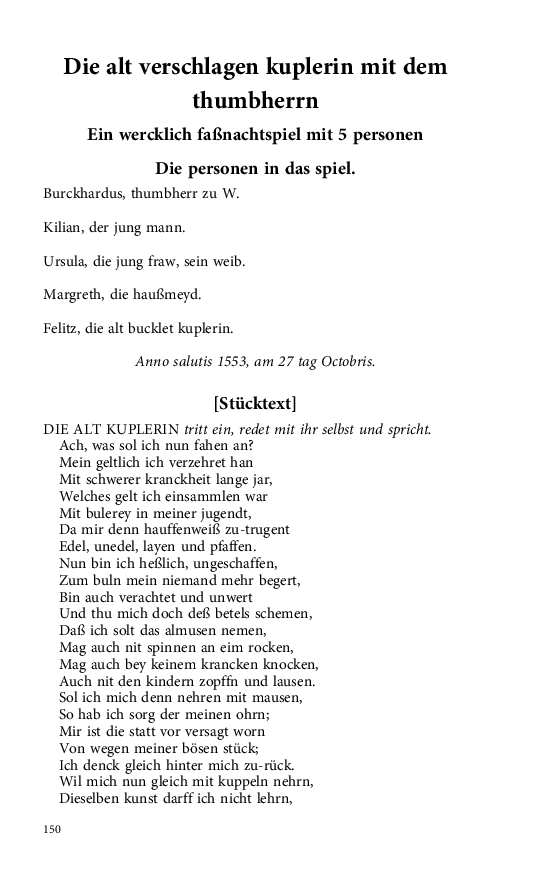 Die alt verschlagen kuplerin mit dem thumbherrn

Ein wercklich faßnachtspiel mit 5 personen

Die personen in das spiel.

Burckhardus, thumbherr zu W.

Kilian, der jung mann.

Ursula, die jung fraw, sein weib.

Margreth, die haußmeyd.

Felitz, die alt bucklet kuplerin.

Anno salutis 1553, am 27 tag Octobris.

[Stücktext]

DIE ALT KUPLERIN tritt ein, redet mit ihr selbst und spricht.
Ach, was sol ich nun fahen an?
Mein geltlich ich verzehret han
Mit schwerer kranckheit lange jar,
Welches gelt ich einsammlen war
Mit bulerey in meiner jugendt,
Da mir denn hauffenweiß zu-trugent
Edel, unedel, layen und pfaffen.
Nun bin ich heßlich, ungeschaffen,
Zum buln mein niemand mehr begert,
Bin auch verachtet und unwert
Und thu mich doch deß betels schemen,
Daß ich solt das almusen nemen,
Mag auch nit spinnen an eim rocken,
Mag auch bey keinem krancken knocken,
Auch nit den kindern zopffn und lausen.
Sol ich mich denn nehren mit mausen,
So hab ich sorg der meinen ohrn;
Mir ist die statt vor versagt worn
Von wegen meiner bösen stück;
Ich denck gleich hinter mich zu-rück.
Wil mich nun gleich mit kuppeln nehrn,
Dieselben kunst darff ich nicht lehrn,

150